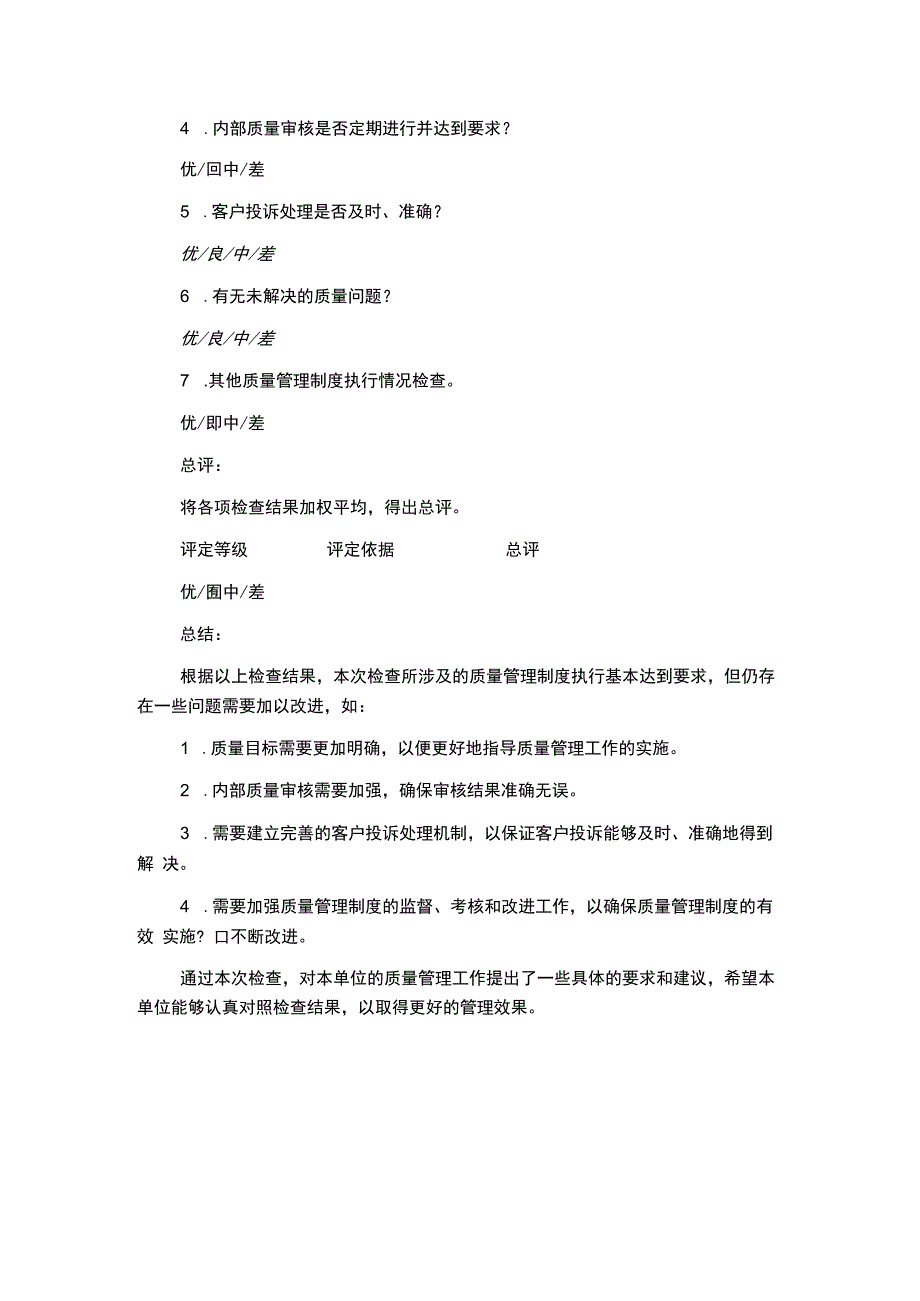 4 .内部质量审核是否定期进行并达到要求？

优/回中/差

5 .客户投诉处理是否及时、准确？

优/良/中/差

6 .有无未解决的质量问题？

优/良/中/差

7 .其他质量管理制度执行情况检查。

优/即中/差

总评：

将各项检查结果加权平均，得出总评。

评定等级 评定依据 总评

优/囿中/差

总结：

根据以上检查结果，本次检查所涉及的质量管理制度执行基本达到要求，但仍存在一些问题需要加以改进，如：

1 .质量目标需要更加明确，以便更好地指导质量管理工作的实施。

2 .内部质量审核需要加强，确保审核结果准确无误。

3 .需要建立完善的客户投诉处理机制，以保证客户投诉能够及时、准确地得到解 决。

4 .需要加强质量管理制度的监督、考核和改进工作，以确保质量管理制度的有效 实施？口不断改进。

通过本次检查，对本单位的质量管理工作提出了一些具体的要求和建议，希望本单位能够认真对照检查结果，以取得更好的管理效果。